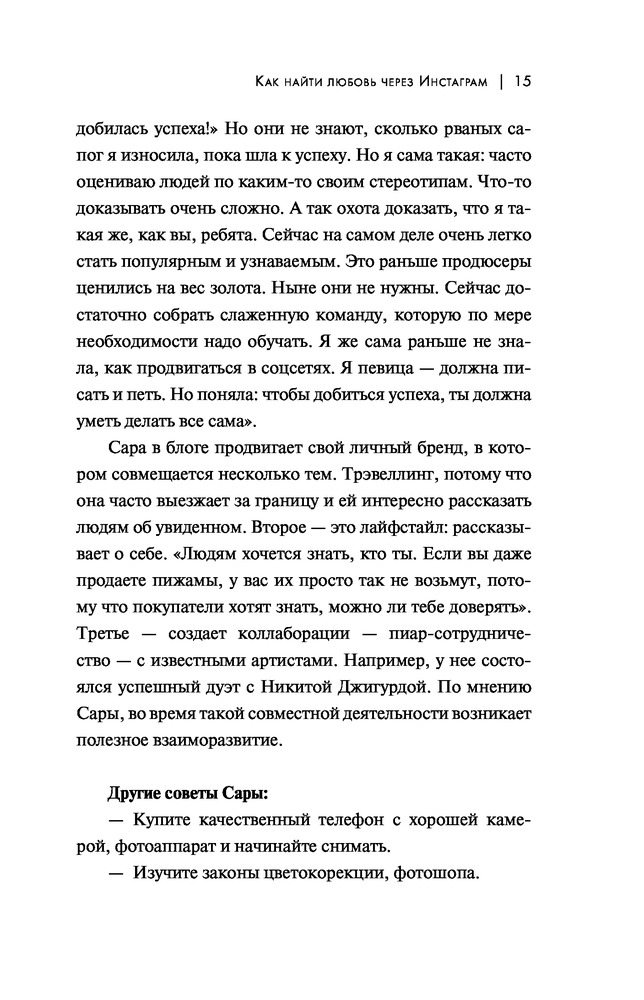 Как найти любовь через Инстаграм | 15

добилась успеха!» Но они не знают, сколько рваных сапог я износила, пока шла к успеху. Но я сама такая: часто оцениваю людей по каким-то своим стереотипам. Что-то доказывать очень сложно. А так охота доказать, что я такая же, как вы, ребята. Сейчас на самом деле очень легко стать популярным и узнаваемым. Это раньше продюсеры ценились на вес золота. Ныне они не нужны. Сейчас достаточно собрать слаженную команду, которую по мере необходимости надо обучать. Я же сама раньше не знала, как продвигаться в соцсетях. Я певица — должна писать и петь. Но поняла: чтобы добиться успеха, ты должна уметь делать все сама».

Сара в блоге продвигает свой личный бренд, в котором совмещается несколько тем. Трэвеллинг, потому что она часто выезжает за границу и ей интересно рассказать людям об увиденном. Второе — это лайфстайл: рассказывает о себе. «Людям хочется знать, кто ты. Если вы даже продаете пижамы, у вас их просто так не возьмут, потому что покупатели хотят знать, можно ли тебе доверять». Третье — создает коллаборации — пиар-сотрудничество — с известными артистами. Например, у нее состоялся успешный дуэт с Никитой Джигурдой. По мнению Сары, во время такой совместной деятельности возникает полезное взаиморазвитие.

Другие советы Сары:

— Купите качественный телефон с хорошей камерой, фотоаппарат и начинайте снимать.

— Изучите законы цветокорекции, фотошопа.